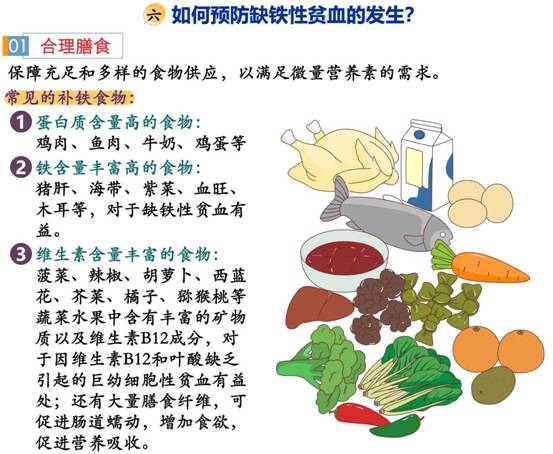 六 如何预防缺铁性贫血的发生?

01 合理膳食

保障充足和多样的食物供应，以满足微量营养素的需求。

常见的补铁食物:

1 蛋白质含量高的食物:
鸡肉、鱼肉、牛奶、鸡蛋等

2 铁含量丰富高的食物:
猪肝、海带、紫菜、血旺、木耳等，对于缺铁性贫血有益。

3 维生素含量丰富的食物:
菠菜、辣椒、胡萝卜、西蓝花、芥菜、橘子、猕猴桃等蔬菜水果中含有丰富的矿物质以及维生素B12成分，对于因维生素B12和叶酸缺乏引起的巨幼细胞性贫血有益处；还有大量膳食纤维，可促进肠道蠕动，增加食欲，促进营养吸收。